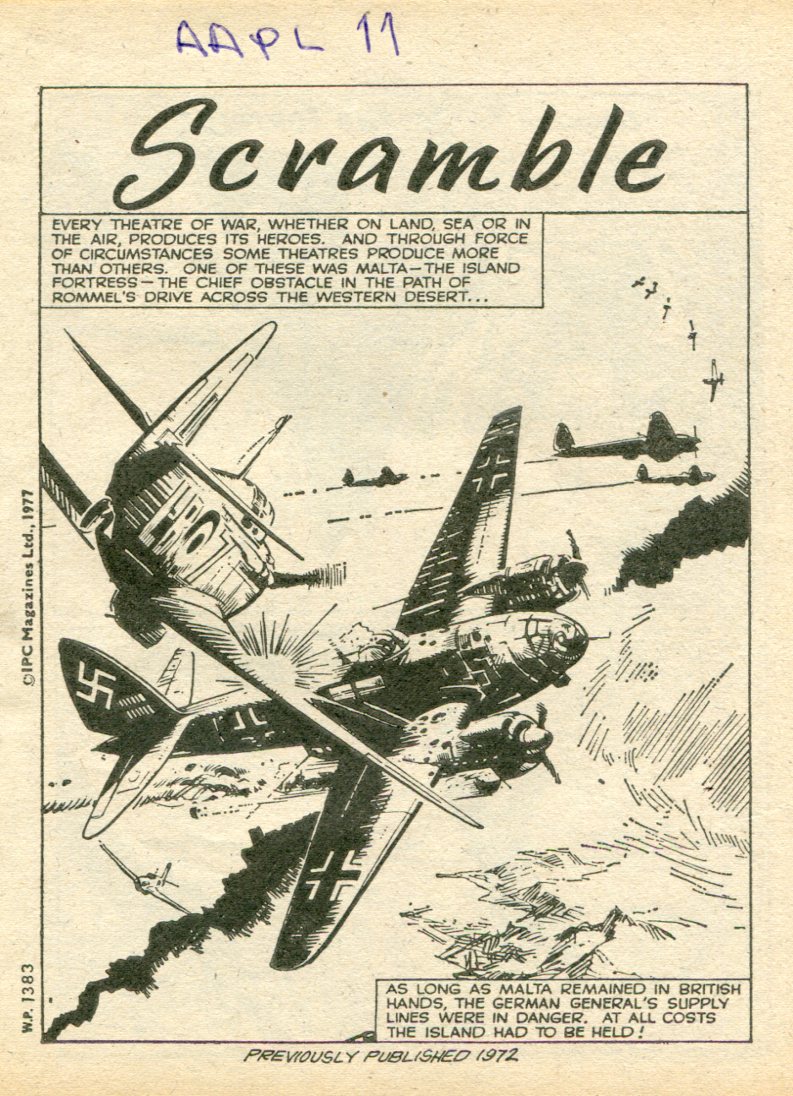 AAPL 11

Scramble

EVERY THEATRE OF WAR, WHETHER ON LAND, SEA OR IN THE AIR, PRODUCES ITS HEROES. AND THROUGH FORCE OF CIRCUMSTANCES SOME THEATRES PRODUCE MORE THAN OTHERS. ONE OF THESE WAS MALTA—THE ISLAND FORTRESS—THE CHIEF OBSTACLE IN THE PATH OF ROMMEL'S DRIVE ACROSS THE WESTERN DESERT...

©IPC Magazines Ltd., 1977

W.P. 1383

AS LONG AS MALTA REMAINED IN BRITISH HANDS, THE GERMAN GENERAL'S SUPPLY LINES WERE IN DANGER. AT ALL COSTS THE ISLAND HAD TO BE HELD!

PREVIOUSLY PUBLISHED 1972